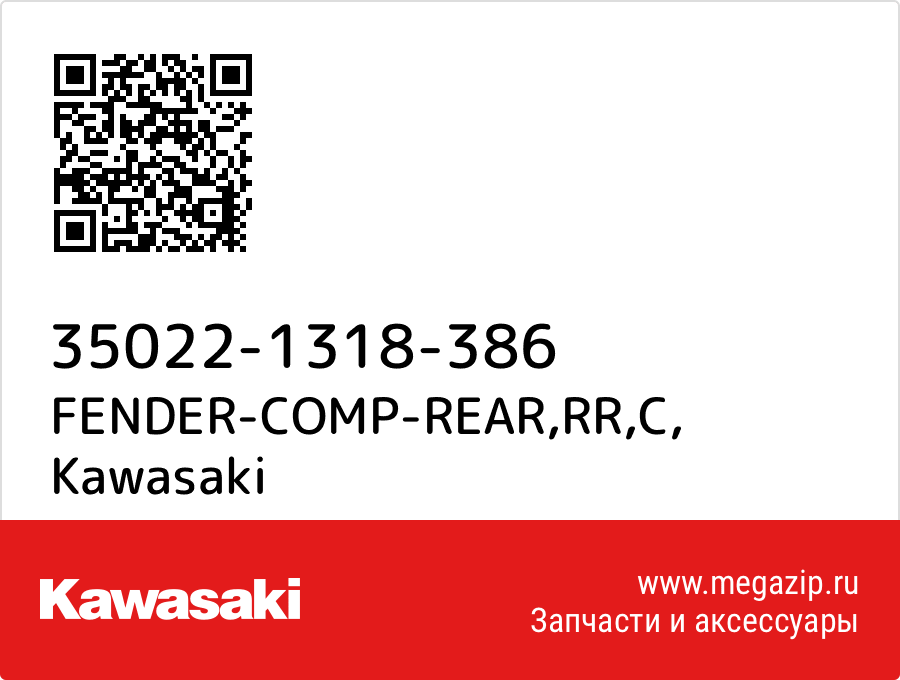 35022-1318-386
FENDER-COMP-REAR,RR,C,
Kawasaki

Kawasaki

www.megazip.ru
Запчасти и аксессуары